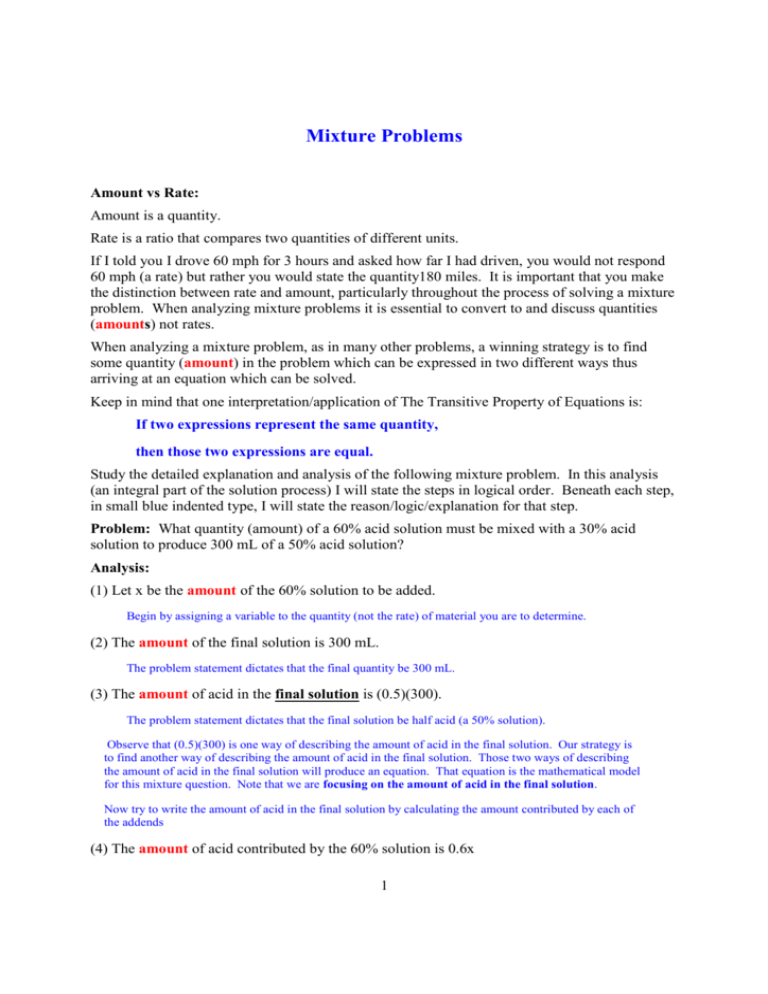 Mixture Problems

Amount vs Rate:

Amount is a quantity.

Rate is a ratio that compares two quantities of different units.

If I told you I drove 60 mph for 3 hours and asked how far I had driven, you would not respond 60 mph (a rate) but rather you would state the quantity180 miles. It is important that you make the distinction between rate and amount, particularly throughout the process of solving a mixture problem. When analyzing mixture problems it is essential to convert to and discuss quantities (amounts) not rates.

When analyzing a mixture problem, as in many other problems, a winning strategy is to find some quantity (amount) in the problem which can be expressed in two different ways thus arriving at an equation which can be solved.

Keep in mind that one interpretation/application of The Transitive Property of Equations is:

If two expressions represent the same quantity,

then those two expressions are equal.

Study the detailed explanation and analysis of the following mixture problem. In this analysis (an integral part of the solution process) I will state the steps in logical order. Beneath each step, in small blue indented type, I will state the reason/logic/explanation for that step.

Problem: What quantity (amount) of a 60% acid solution must be mixed with a 30% acid solution to produce 300 mL of a 50% acid solution?

Analysis:

(1) Let x be the amount of the 60% solution to be added.

Begin by assigning a variable to the quantity (not the rate) of material you are to determine.

(2) The amount of the final solution is 300 mL.

The problem statement dictates that the final quantity be 300 mL.

(3) The amount of acid in the final solution is (0.5)(300).

The problem statement dictates that the final solution be half acid (a 50% solution).

Observe that (0.5)(300) is one way of describing the amount of acid in the final solution. Our strategy is to find another way of describing the amount of acid in the final solution. Those two ways of describing the amount of acid in the final solution will produce an equation. That equation is the mathematical model for this mixture question. Note that we are focusing on the amount of acid in the final solution.

Now try to write the amount of acid in the final solution by calculating the amount contributed by each of the addends

(4) The amount of acid contributed by the 60% solution is 0.6x

1